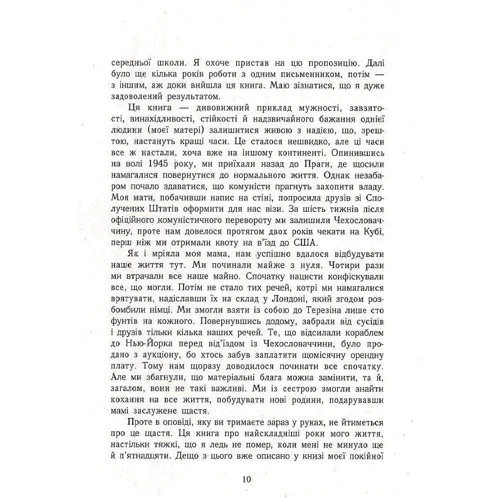 середньої школи. Я охоче пристав на цю пропозицію. Далі було ще кілька років роботи з одним письменником, потім — з іншим, аж доки вийшла ця книга. Маю зізнатися, що я дуже задоволений результатом.

Ця книга — дивовижний приклад мужності, завзятості, винахідливості, стійкості й надзвичайного бажання однієї людини (моєї матері) залишитися живою з надією, що, зрештою, настануть кращі часи. Це сталося нешвидко, але ці часи все ж настали, хоча вже на іншому континенті. Опинившись на волі 1945 року, ми приїхали назад до Праги, де щосили намагалися повернутися до нормального життя. Однак незабаром почало здаватися, що комуністи прагнуть захопити владу. Моя мати, побачивши напис на стіні, попросила друзів зі Сполучених Штатів оформити для нас візи. За шість тижнів після офіційного комуністичного перевороту ми залишили Чехословаччину, проте нам довелося протягом двох років чекати на Кубі, перш ніж ми отримали квоту на в'їзд до США.

Як і мріяла моя мама, нам успішно вдалося відбудувати наше життя тут. Ми починали майже з нуля. Чотири рази ми втрачали все наше майно. Спочатку нацисти конфіскували все, що могли. Потім не стало тих речей, котрі ми намагалися врятувати, надіславши їх на склад у Лондоні, який згодом розбомбили німці. Ми змогли взяти із собою до Терезіна лише сто фунтів на кожного. Повернувшись додому, забрали від сусідів і друзів тільки кілька наших речей. Те, що відсилали кораблем до Нью-Йорка перед від'їздом із Чехословаччини, було продано з аукціону, бо хтось забув заплатити щомісячну орендну плату. Тому нам щоразу доводилося починати все спочатку. Але ми збагнули, що матеріальні блага можна замінити, та й, загалом, вони не такі важливі. Ми із сестрою змогли знайти кохання на все життя, побудувати нові родини, подарувавши мамі заслужене щастя.

Проте в оповіді, яку ви тримаєте зараз у руках, не йтиметься про це щастя. Ця книга про найскладніші роки мого життя, настільки тяжкі, що я ледь не помер, коли мені не минуло ще й п'ятнадцяти. Дещо з цього вже описано у книзі моєї покійної

10